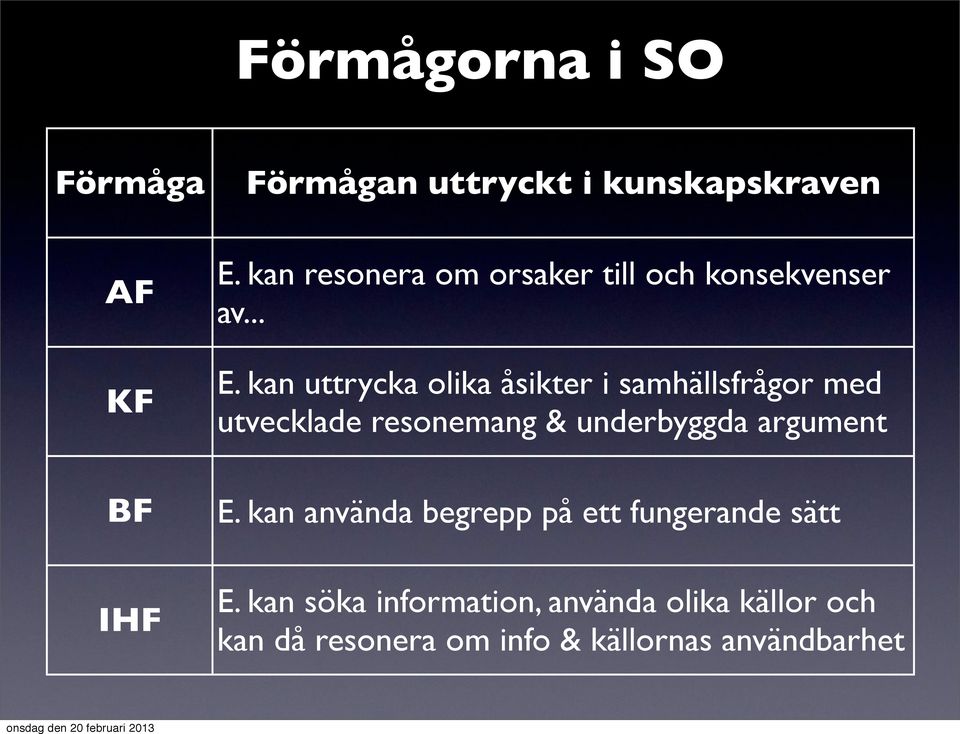 Förmågorna i SO

| Förmåga | Förmågan uttryckt i kunskapskraven |
|---|---|
| AF | E. kan resonera om orsaker till och konsekvenser av... |
| KF | E. kan uttrycka olika åsikter i samhällsfrågor med utvecklade resonemang & underbyggda argument |
| BF | E. kan använda begrepp på ett fungerande sätt |
| IHF | E. kan söka information, använda olika källor och kan då resonera om info & källornas användbarhet |

onsdag den 20 februari 2013